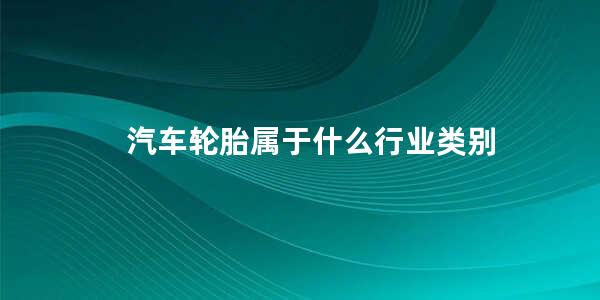 汽车轮胎属于什么行业类别